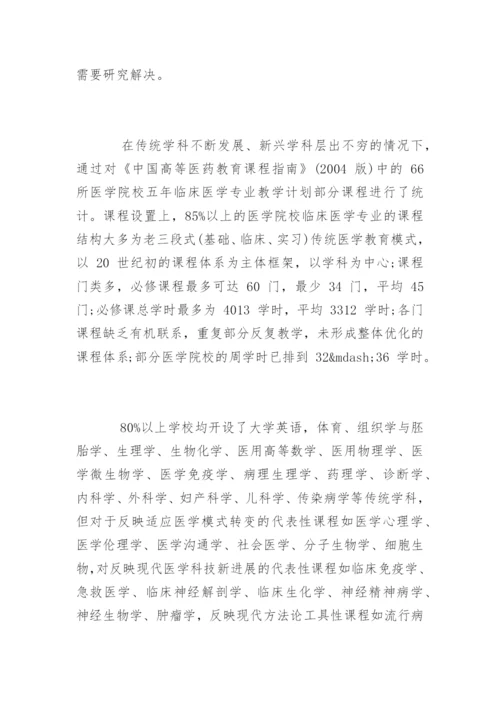 需要研究解决。

在传统学科不断发展、新兴学科层出不穷的情况下，通过对《中国高等医药教育课程指南》(2004 版)中的 66 所医学院校五年临床医学专业教学计划部分课程进行了统计。课程设置上，85%以上的医学院校临床医学专业的课程结构大多为老三段式(基础、临床、实习)传统医学教育模式，以 20 世纪初的课程体系为主体框架，以学科为中心;课程门类多，必修课程最多可达 60 门，最少 34 门，平均 45 门;必修课总学时最多为 4013 学时，平均 3312 学时;各门课程缺乏有机联系，重复部分反复教学，未形成整体优化的课程体系;部分医学院校的周学时已排到 32&mdash;36 学时。

80%以上学校均开设了大学英语，体育、组织学与胚胎学、生理学、生物化学、医用高等数学、医用物理学、医学微生物学、医学免疫学、病理生理学、药理学、诊断学、内科学、外科学、妇产科学、儿科学、传染病学等传统学科，但对于反映适应医学模式转变的代表性课程如医学心理学、医学伦理学、医学沟通学、社会医学、分子生物学、细胞生物，对反映现代医学科技新进展的代表性课程如临床免疫学、急救医学、临床神经解剖学、临床生化学、神经精神病学、神经生物学、肿瘤学，反映现代方法论工具性课程如流行病